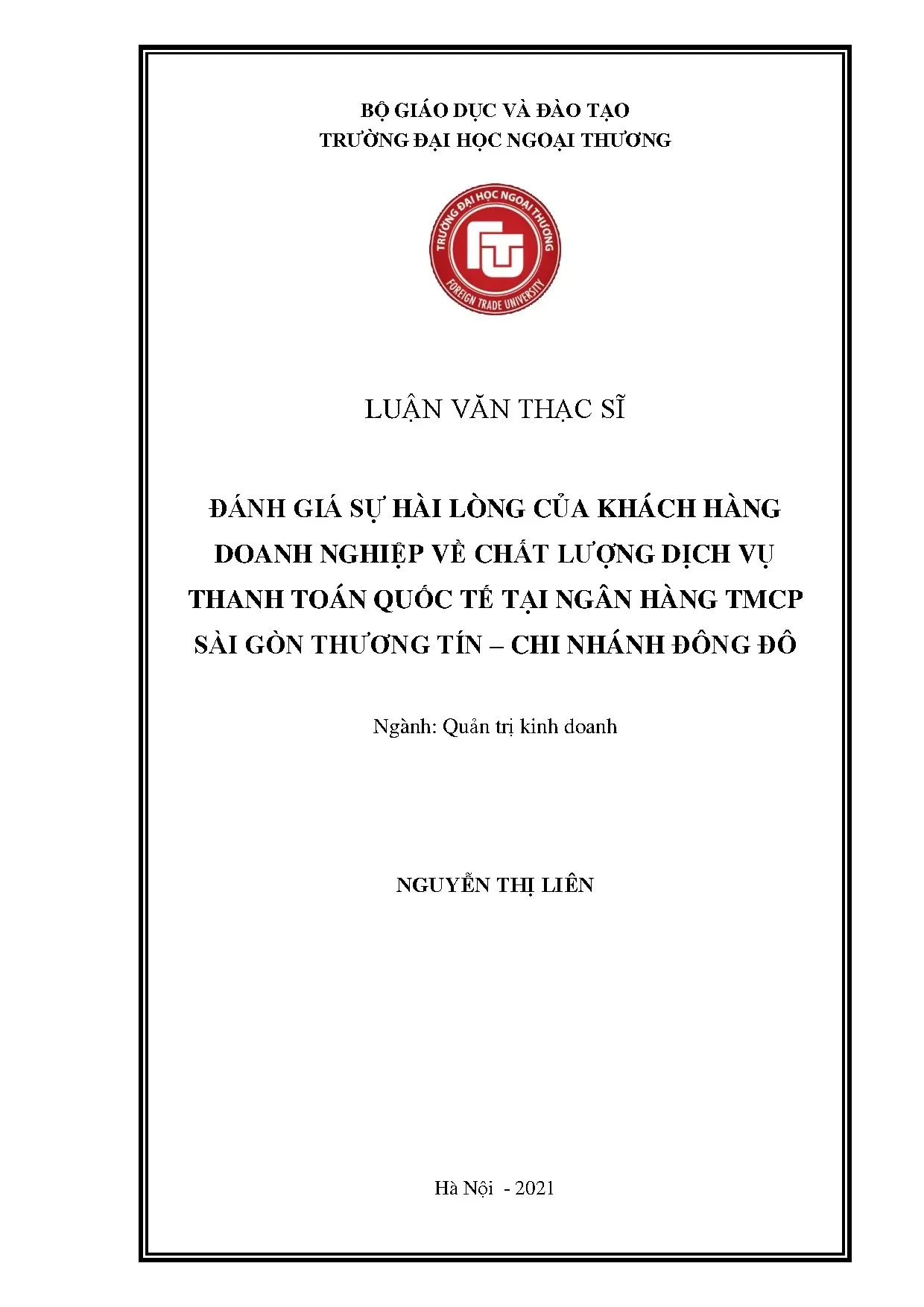 BỘ GIÁO DỤC VÀ ĐÀO TẠO
TRƯỜNG ĐẠI HỌC NGOẠI THƯƠNG

TRƯỜNG ĐẠI HỌC NGOẠI THƯƠNG
FOREIGN TRADE UNIVERSITY

LUẬN VĂN THẠC SĨ

ĐÁNH GIÁ SỰ HÀI LÒNG CỦA KHÁCH HÀNG DOANH NGHIỆP VỀ CHẤT LƯỢNG DỊCH VỤ THANH TOÁN QUỐC TẾ TẠI NGÂN HÀNG TMCP SÀI GÒN THƯƠNG TÍN – CHI NHÁNH ĐÔNG ĐÔ

Ngành: Quản trị kinh doanh

NGUYỄN THỊ LIÊN

Hà Nội - 2021